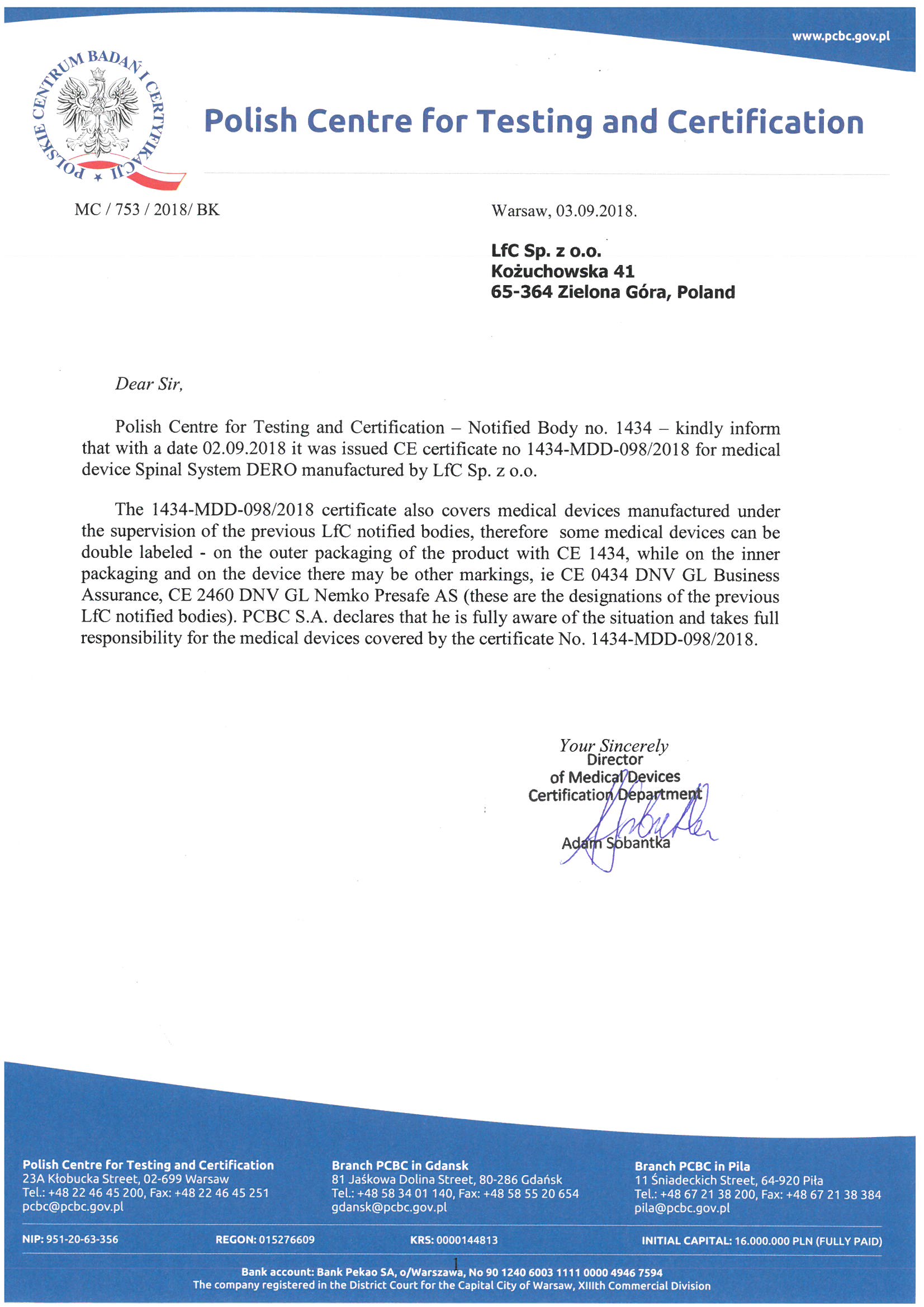 www.pcbc.gov.pl

POLSKIE CENTRUM BADAŃ I CERTYFIKACJI

Polish Centre for Testing and Certification

MC / 753 / 2018/ BK

Warsaw, 03.09.2018.

LfC Sp. z o.o.
Kożuchowska 41
65-364 Zielona Góra, Poland

Dear Sir,

Polish Centre for Testing and Certification – Notified Body no. 1434 – kindly inform that with a date 02.09.2018 it was issued CE certificate no 1434-MDD-098/2018 for medical device Spinal System DERO manufactured by LfC Sp. z o.o.

The 1434-MDD-098/2018 certificate also covers medical devices manufactured under the supervision of the previous LfC notified bodies, therefore some medical devices can be double labeled - on the outer packaging of the product with CE 1434, while on the inner packaging and on the device there may be other markings, ie CE 0434 DNV GL Business Assurance, CE 2460 DNV GL Nemko Presafe AS (these are the designations of the previous LfC notified bodies). PCBC S.A. declares that he is fully aware of the situation and takes full responsibility for the medical devices covered by the certificate No. 1434-MDD-098/2018.

Your Sincerely
Director
of Medical Devices
Certification Department

Adam Sobantka

Polish Centre for Testing and Certification
23A Kłobucka Street, 02-699 Warsaw
Tel.: +48 22 46 45 200, Fax: +48 22 46 45 251
pcbc@pcbc.gov.pl

Branch PCBC in Gdansk
81 Jaśkowa Dolina Street, 80-286 Gdańsk
Tel.: +48 58 34 01 140, Fax: +48 58 55 20 654
gdansk@pcbc.gov.pl

Branch PCBC in Pila
11 Śniadeckich Street, 64-920 Piła
Tel.: +48 67 21 38 200, Fax: +48 67 21 38 384
pila@pcbc.gov.pl

NIP: 951-20-63-356 REGON: 015276609 KRS: 0000144813 INITIAL CAPITAL: 16.000.000 PLN (FULLY PAID)

1

Bank account: Bank Pekao SA, o/Warszawa, No 90 1240 6003 1111 0000 4946 7594
The company registered in the District Court for the Capital City of Warsaw, XIIIth Commercial Division